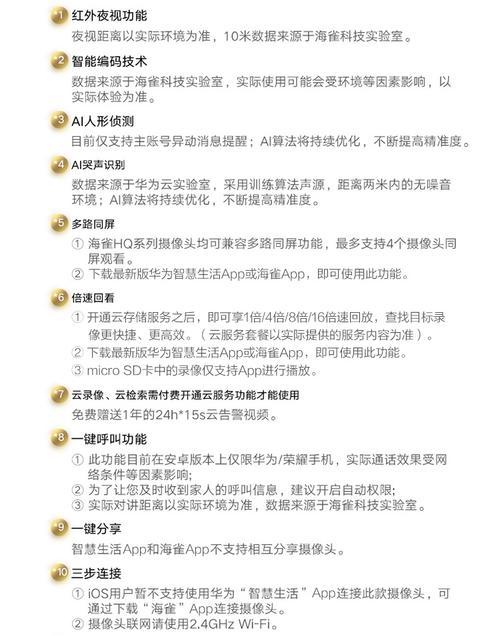 1 红外夜视功能
夜视距离以实际环境为准，10米数据来源于海雀科技实验室。

2 智能编码技术
数据来源于海雀科技实验室，实际使用可能会受环境等因素影响，以实际体验为准。

3 AI人形侦测
目前仅支持主账号异动消息提醒；AI算法将持续优化，不断提高精准度。

4 AI哭声识别
数据来源于华为云实验室，采用训练算法声源，距离两米内的无噪音环境；AI算法将持续优化，不断提高精准度。

5 多路同屏
① 海雀HQ系列摄像头均可兼容多路同屏功能，最多支持4个摄像头同屏观看。
② 下载最新版华为智慧生活App或海雀App，即可使用此功能。

6 倍速回看
① 开通云存储服务之后，即可享1倍/4倍/8倍/16倍速回放，查找目标录像更快捷、更高效。（云服务套餐以实际提供的服务内容为准）。
② 下载最新版华为智慧生活App或海雀App，即可使用此功能。
③ micro SD卡中的录像仅支持App进行播放。

7 云录像、云检索需付费开通云服务功能才能使用
免费赠送1年的24h*15s云告警视频。

8 一键呼叫功能
① 此功能目前在安卓版本上仅限华为/荣耀手机，实际通话效果受网络条件等因素影响;
② 为了让您及时收到家人的呼叫信息，建议开启自动权限;
③ 实际对讲距离以实际环境为准，数据来源于海雀科技实验室。

9 一键分享
智慧生活App和海雀App不支持相互分享摄像头。

10 三步连接
① iOS用户暂不支持使用华为“智慧生活”App连接此款摄像头，可通过下载“海雀”App连接摄像头。
② 摄像头联网请使用2.4GHz Wi-Fi。